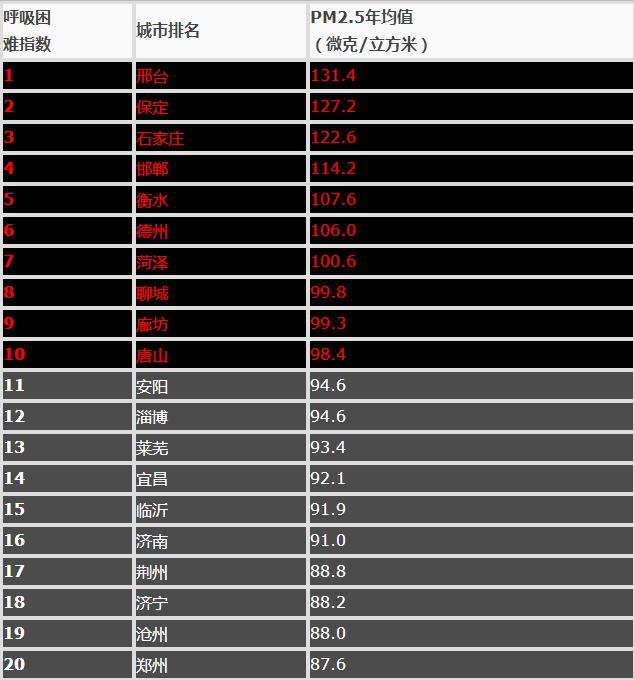 | 呼吸困难指数 | 城市排名 | PM2.5年均值（微克/立方米） |
|---|---|---|
| 1 | 邢台 | 131.4 |
| 2 | 保定 | 127.2 |
| 3 | 石家庄 | 122.6 |
| 4 | 邯郸 | 114.2 |
| 5 | 衡水 | 107.6 |
| 6 | 德州 | 106.0 |
| 7 | 菏泽 | 100.6 |
| 8 | 聊城 | 99.8 |
| 9 | 廊坊 | 99.3 |
| 10 | 唐山 | 98.4 |
| 11 | 安阳 | 94.6 |
| 12 | 淄博 | 94.6 |
| 13 | 莱芜 | 93.4 |
| 14 | 宜昌 | 92.1 |
| 15 | 临沂 | 91.9 |
| 16 | 济南 | 91.0 |
| 17 | 荆州 | 88.8 |
| 18 | 济宁 | 88.2 |
| 19 | 沧州 | 88.0 |
| 20 | 郑州 | 87.6 |